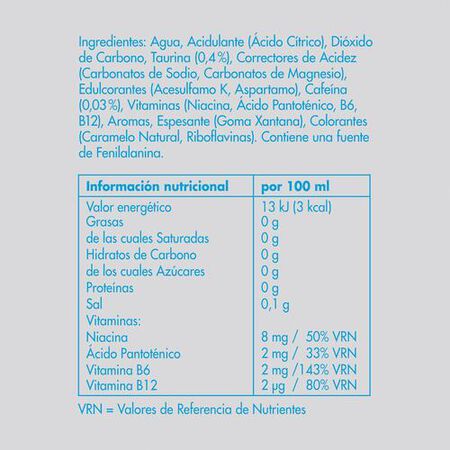 Ingredientes: Agua, Acidulante (Ácido Cítrico), Dióxido de Carbono, Taurina (0,4%), Correctores de Acidez (Carbonatos de Sodio, Carbonatos de Magnesio), Edulcorantes (Acesulfamo K, Aspartamo), Cafeína (0,03%), Vitaminas (Niacina, Ácido Pantoténico, B6, B12), Aromas, Espesante (Goma Xantana), Colorantes (Caramelo Natural, Riboflavinas). Contiene una fuente de Fenilalanina.

| Información nutricional | por 100 ml |
|---|---|
| Valor energético | 13 kJ (3 kcal) |
| Grasas | 0 g |
| de las cuales Saturadas | 0 g |
| Hidratos de Carbono | 0 g |
| de los cuales Azúcares | 0 g |
| Proteínas | 0 g |
| Sal | 0,1 g |
| Vitaminas: | |
| Niacina | 8 mg / 50% VRN |
| Ácido Pantoténico | 2 mg / 33% VRN |
| Vitamina B6 | 2 mg /143% VRN |
| Vitamina B12 | 2 µg / 80% VRN |

VRN = Valores de Referencia de Nutrientes